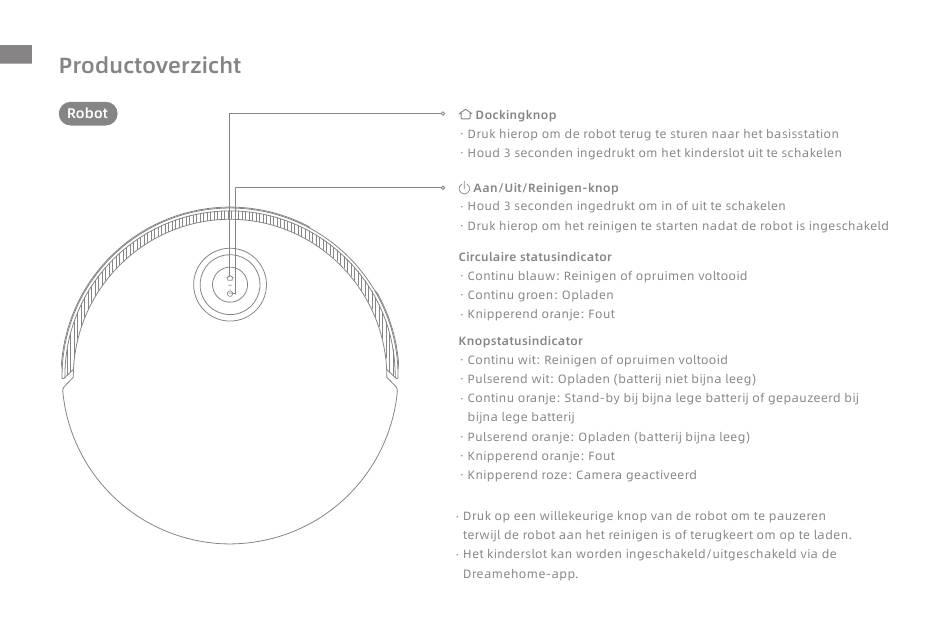 Productoverzicht

Robot

Dockingknop
· Druk hierop om de robot terug te sturen naar het basisstation
· Houd 3 seconden ingedrukt om het kinderslot uit te schakelen

Aan/Uit/Reinigen-knop
· Houd 3 seconden ingedrukt om in of uit te schakelen
· Druk hierop om het reinigen te starten nadat de robot is ingeschakeld

Circulaire statusindicator
· Continu blauw: Reinigen of opruimen voltooid
· Continu groen: Opladen
· Knipperend oranje: Fout

Knopstatusindicator
· Continu wit: Reinigen of opruimen voltooid
· Pulserend wit: Opladen (batterij niet bijna leeg)
· Continu oranje: Stand-by bij bijna lege batterij of gepauzeerd bij bijna lege batterij
· Pulserend oranje: Opladen (batterij bijna leeg)
· Knipperend oranje: Fout
· Knipperend roze: Camera geactiveerd

· Druk op een willekeurige knop van de robot om te pauzeren terwijl de robot aan het reinigen is of terugkeert om op te laden.
· Het kinderslot kan worden ingeschakeld/uitgeschakeld via de Dreamehome-app.